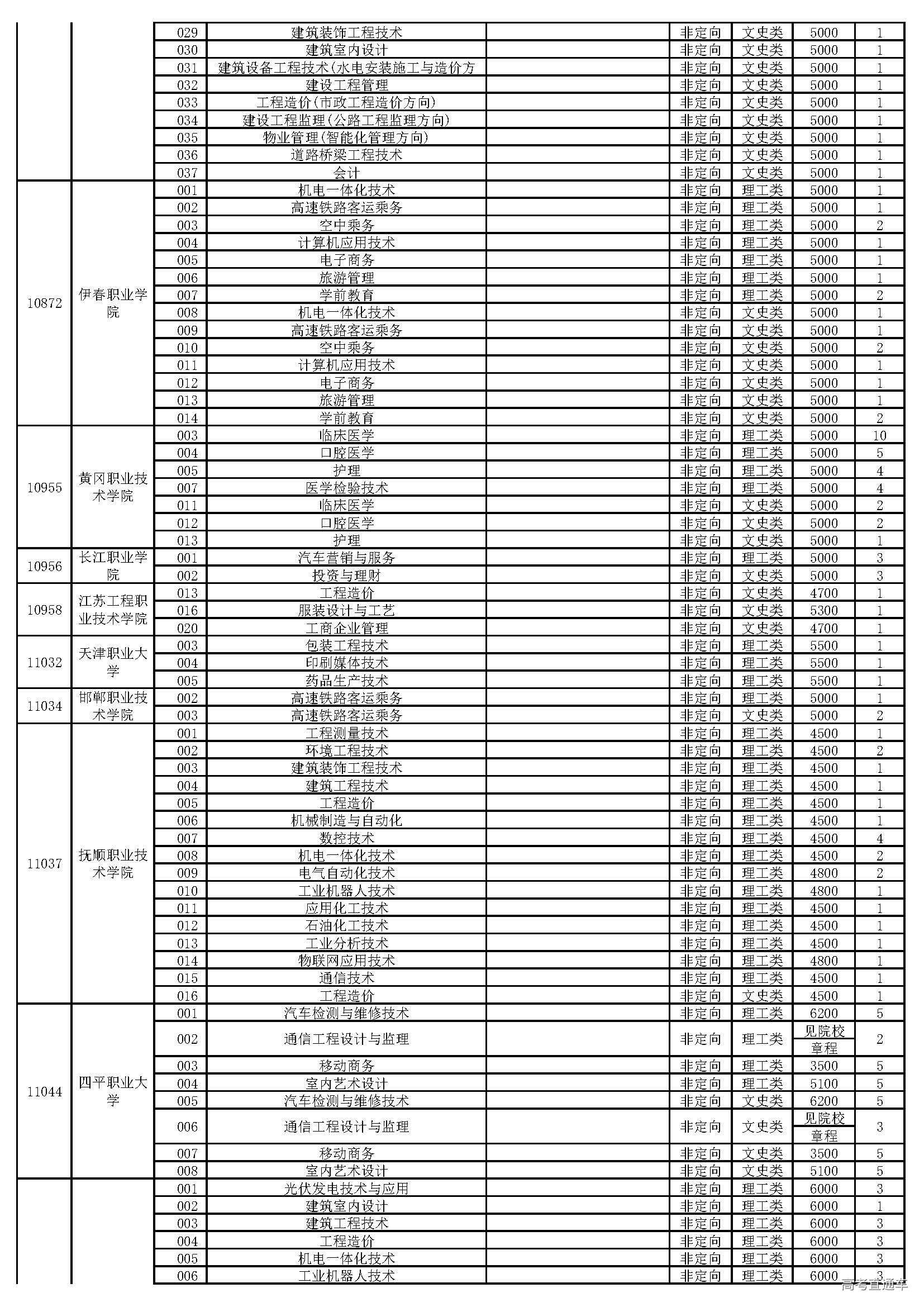 | | | | | | | | | |
|---|---|---|---|---|---|---|---|---|
| | | 029 | 建筑装饰工程技术 | | 非定向 | 文史类 | 5000 | 1 |
| | | 030 | 建筑室内设计 | | 非定向 | 文史类 | 5000 | 1 |
| | | 031 | 建筑设备工程技术(水电安装施工与造价方 | | 非定向 | 文史类 | 5000 | 1 |
| | | 032 | 建设工程管理 | | 非定向 | 文史类 | 5000 | 1 |
| | | 033 | 工程造价(市政工程造价方向) | | 非定向 | 文史类 | 5000 | 1 |
| | | 034 | 建设工程监理(公路工程监理方向) | | 非定向 | 文史类 | 5000 | 1 |
| | | 035 | 物业管理(智能化管理方向) | | 非定向 | 文史类 | 5000 | 1 |
| | | 036 | 道路桥梁工程技术 | | 非定向 | 文史类 | 5000 | 1 |
| | | 037 | 会计 | | 非定向 | 文史类 | 5000 | 1 |
| 10872 | 伊春职业学院 | 001 | 机电一体化技术 | | 非定向 | 理工类 | 5000 | 1 |
| | | 002 | 高速铁路客运乘务 | | 非定向 | 理工类 | 5000 | 1 |
| | | 003 | 空中乘务 | | 非定向 | 理工类 | 5000 | 2 |
| | | 004 | 计算机应用技术 | | 非定向 | 理工类 | 5000 | 1 |
| | | 005 | 电子商务 | | 非定向 | 理工类 | 5000 | 1 |
| | | 006 | 旅游管理 | | 非定向 | 理工类 | 5000 | 1 |
| | | 007 | 学前教育 | | 非定向 | 理工类 | 5000 | 2 |
| | | 008 | 机电一体化技术 | | 非定向 | 文史类 | 5000 | 1 |
| | | 009 | 高速铁路客运乘务 | | 非定向 | 文史类 | 5000 | 1 |
| | | 010 | 空中乘务 | | 非定向 | 文史类 | 5000 | 2 |
| | | 011 | 计算机应用技术 | | 非定向 | 文史类 | 5000 | 1 |
| | | 012 | 电子商务 | | 非定向 | 文史类 | 5000 | 1 |
| | | 013 | 旅游管理 | | 非定向 | 文史类 | 5000 | 1 |
| | | 014 | 学前教育 | | 非定向 | 文史类 | 5000 | 2 |
| 10955 | 黄冈职业技术学院 | 003 | 临床医学 | | 非定向 | 理工类 | 5000 | 10 |
| | | 004 | 口腔医学 | | 非定向 | 理工类 | 5000 | 5 |
| | | 005 | 护理 | | 非定向 | 理工类 | 5000 | 4 |
| | | 007 | 医学检验技术 | | 非定向 | 理工类 | 5000 | 4 |
| | | 011 | 临床医学 | | 非定向 | 文史类 | 5000 | 2 |
| | | 012 | 口腔医学 | | 非定向 | 文史类 | 5000 | 2 |
| | | 013 | 护理 | | 非定向 | 文史类 | 5000 | 1 |
| 10956 | 长江职业学院 | 001 | 汽车营销与服务 | | 非定向 | 理工类 | 5000 | 3 |
| | | 002 | 投资与理财 | | 非定向 | 文史类 | 5000 | 3 |
| 10958 | 江苏工程职业技术学院 | 013 | 工程造价 | | 非定向 | 文史类 | 4700 | 1 |
| | | 016 | 服装设计与工艺 | | 非定向 | 文史类 | 5300 | 1 |
| | | 020 | 工商企业管理 | | 非定向 | 文史类 | 4700 | 1 |
| 11032 | 天津职业大学 | 003 | 包装工程技术 | | 非定向 | 理工类 | 5500 | 1 |
| | | 004 | 印刷媒体技术 | | 非定向 | 理工类 | 5500 | 1 |
| | | 005 | 药品生产技术 | | 非定向 | 理工类 | 5500 | 1 |
| 11034 | 邯郸职业技术学院 | 002 | 高速铁路客运乘务 | | 非定向 | 理工类 | 5000 | 1 |
| | | 003 | 高速铁路客运乘务 | | 非定向 | 文史类 | 5000 | 2 |
| 11037 | 抚顺职业技术学院 | 001 | 工程测量技术 | | 非定向 | 理工类 | 4500 | 1 |
| | | 002 | 环境工程技术 | | 非定向 | 理工类 | 4500 | 2 |
| | | 003 | 建筑装饰工程技术 | | 非定向 | 理工类 | 4500 | 1 |
| | | 004 | 建筑工程技术 | | 非定向 | 理工类 | 4500 | 1 |
| | | 005 | 工程造价 | | 非定向 | 理工类 | 4500 | 1 |
| | | 006 | 机械制造与自动化 | | 非定向 | 理工类 | 4500 | 1 |
| | | 007 | 数控技术 | | 非定向 | 理工类 | 4500 | 4 |
| | | 008 | 机电一体化技术 | | 非定向 | 理工类 | 4500 | 2 |
| | | 009 | 电气自动化技术 | | 非定向 | 理工类 | 4800 | 2 |
| | | 010 | 工业机器人技术 | | 非定向 | 理工类 | 4800 | 1 |
| | | 011 | 应用化工技术 | | 非定向 | 理工类 | 4500 | 1 |
| | | 012 | 石油化工技术 | | 非定向 | 理工类 | 4500 | 1 |
| | | 013 | 工业分析技术 | | 非定向 | 理工类 | 4500 | 1 |
| | | 014 | 物联网应用技术 | | 非定向 | 理工类 | 4800 | 1 |
| | | 015 | 通信技术 | | 非定向 | 理工类 | 4500 | 1 |
| | | 016 | 工程造价 | | 非定向 | 文史类 | 4500 | 1 |
| 11044 | 四平职业大学 | 001 | 汽车检测与维修技术 | | 非定向 | 理工类 | 6200 | 5 |
| | | 002 | 通信工程设计与监理 | | 非定向 | 理工类 | 见院校章程 | 2 |
| | | 003 | 移动商务 | | 非定向 | 理工类 | 3500 | 5 |
| | | 004 | 室内艺术设计 | | 非定向 | 理工类 | 5100 | 5 |
| | | 005 | 汽车检测与维修技术 | | 非定向 | 文史类 | 6200 | 5 |
| | | 006 | 通信工程设计与监理 | | 非定向 | 文史类 | 见院校章程 | 3 |
| | | 007 | 移动商务 | | 非定向 | 文史类 | 3500 | 5 |
| | | 008 | 室内艺术设计 | | 非定向 | 文史类 | 5100 | 5 |
| | | 001 | 光伏发电技术与应用 | | 非定向 | 理工类 | 6000 | 3 |
| | | 002 | 建筑室内设计 | | 非定向 | 理工类 | 6000 | 1 |
| | | 003 | 建筑工程技术 | | 非定向 | 理工类 | 6000 | 3 |
| | | 004 | 工程造价 | | 非定向 | 理工类 | 6000 | 3 |
| | | 005 | 机电一体化技术 | | 非定向 | 理工类 | 6000 | 3 |
| | | 006 | 工业机器人技术 | | 非定向 | 理工类 | 6000 | 3 |

高考直通车